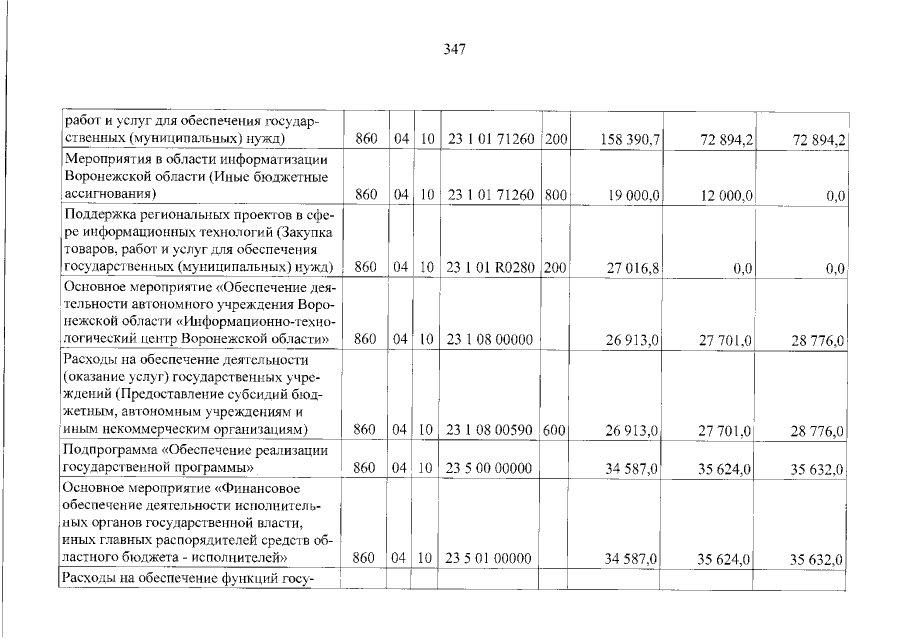 347

| | | | | | | | | |
|---|---|---|---|---|---|---|---|---|
| работ и услуг для обеспечения государственных (муниципальных) нужд) | 860 | 04 | 10 | 23 1 01 71260 | 200 | 158 390,7 | 72 894,2 | 72 894,2 |
| Мероприятия в области информатизации Воронежской области (Иные бюджетные ассигнования) | 860 | 04 | 10 | 23 1 01 71260 | 800 | 19 000,0 | 12 000,0 | 0,0 |
| Поддержка региональных проектов в сфере информационных технологий (Закупка товаров, работ и услуг для обеспечения государственных (муниципальных) нужд) | 860 | 04 | 10 | 23 1 01 R0280 | 200 | 27 016,8 | 0,0 | 0,0 |
| Основное мероприятие «Обеспечение деятельности автономного учреждения Воронежской области «Информационно-технологический центр Воронежской области» | 860 | 04 | 10 | 23 1 08 00000 | | 26 913,0 | 27 701,0 | 28 776,0 |
| Расходы на обеспечение деятельности (оказание услуг) государственных учреждений (Предоставление субсидий бюджетным, автономным учреждениям и иным некоммерческим организациям) | 860 | 04 | 10 | 23 1 08 00590 | 600 | 26 913,0 | 27 701,0 | 28 776,0 |
| Подпрограмма «Обеспечение реализации государственной программы» | 860 | 04 | 10 | 23 5 00 00000 | | 34 587,0 | 35 624,0 | 35 632,0 |
| Основное мероприятие «Финансовое обеспечение деятельности исполнительных органов государственной власти, иных главных распорядителей средств областного бюджета - исполнителей» | 860 | 04 | 10 | 23 5 01 00000 | | 34 587,0 | 35 624,0 | 35 632,0 |
| Расходы на обеспечение функций госу- | | | | | | | | |